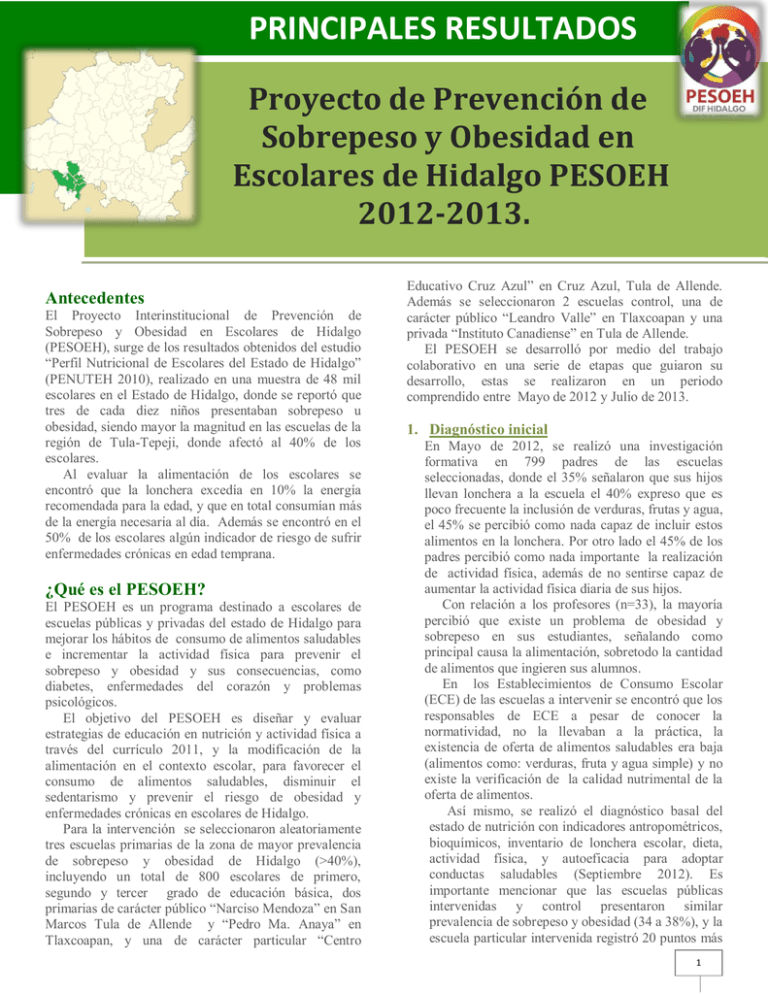 PRINCIPALES RESULTADOS

PESOEH
DIF HIDALGO

Proyecto de Prevención de Sobrepeso y Obesidad en Escolares de Hidalgo PESOEH 2012-2013.

Antecedentes

El Proyecto Interinstitucional de Prevención de Sobrepeso y Obesidad en Escolares de Hidalgo (PESOEH), surge de los resultados obtenidos del estudio "Perfil Nutricional de Escolares del Estado de Hidalgo" (PENUTEH 2010), realizado en una muestra de 48 mil escolares en el Estado de Hidalgo, donde se reportó que tres de cada diez niños presentaban sobrepeso u obesidad, siendo mayor la magnitud en las escuelas de la región de Tula-Tepeji, donde afectó al 40% de los escolares.

Al evaluar la alimentación de los escolares se encontró que la lonchera excedía en 10% la energía recomendada para la edad, y que en total consumían más de la energía necesaria al día. Además se encontró en el 50% de los escolares algún indicador de riesgo de sufrir enfermedades crónicas en edad temprana.

¿Qué es el PESOEH?

El PESOEH es un programa destinado a escolares de escuelas públicas y privadas del estado de Hidalgo para mejorar los hábitos de consumo de alimentos saludables e incrementar la actividad física para prevenir el sobrepeso y obesidad y sus consecuencias, como diabetes, enfermedades del corazón y problemas psicológicos.

El objetivo del PESOEH es diseñar y evaluar estrategias de educación en nutrición y actividad física a través del currículo 2011, y la modificación de la alimentación en el contexto escolar, para favorecer el consumo de alimentos saludables, disminuir el sedentarismo y prevenir el riesgo de obesidad y enfermedades crónicas en escolares de Hidalgo.

Para la intervención se seleccionaron aleatoriamente tres escuelas primarias de la zona de mayor prevalencia de sobrepeso y obesidad de Hidalgo (>40%), incluyendo un total de 800 escolares de primero, segundo y tercer grado de educación básica, dos primarias de carácter público "Narciso Mendoza" en San Marcos Tula de Allende y "Pedro Ma. Anaya" en Tlaxcoapan, y una de carácter particular "Centro Educativo Cruz Azul" en Cruz Azul, Tula de Allende. Además se seleccionaron 2 escuelas control, una de carácter público "Leandro Valle" en Tlaxcoapan y una privada "Instituto Canadiense" en Tula de Allende.

El PESOEH se desarrolló por medio del trabajo colaborativo en una serie de etapas que guiaron su desarrollo, estas se realizaron en un periodo comprendido entre Mayo de 2012 y Julio de 2013.

1. Diagnóstico inicial

En Mayo de 2012, se realizó una investigación formativa en 799 padres de las escuelas seleccionadas, donde el 35% señalaron que sus hijos llevan lonchera a la escuela el 40% expreso que es poco frecuente la inclusión de verduras, frutas y agua, el 45% se percibió como nada capaz de incluir estos alimentos en la lonchera. Por otro lado el 45% de los padres percibió como nada importante la realización de actividad física, además de no sentirse capaz de aumentar la actividad física diaria de sus hijos.

Con relación a los profesores (n=33), la mayoría percibió que existe un problema de obesidad y sobrepeso en sus estudiantes, señalando como principal causa la alimentación, sobretodo la cantidad de alimentos que ingieren sus alumnos.

En los Establecimientos de Consumo Escolar (ECE) de las escuelas a intervenir se encontró que los responsables de ECE a pesar de conocer la normatividad, no la llevaban a la práctica, la existencia de oferta de alimentos saludables era baja (alimentos como: verduras, fruta y agua simple) y no existe la verificación de la calidad nutrimental de la oferta de alimentos.

Así mismo, se realizó el diagnóstico basal del estado de nutrición con indicadores antropométricos, bioquímicos, inventario de lonchera escolar, dieta, actividad física, y autoeficacia para adoptar conductas saludables (Septiembre 2012). Es importante mencionar que las escuelas públicas intervenidas y control presentaron similar prevalencia de sobrepeso y obesidad (34 a 38%), y la escuela particular intervenida registró 20 puntos más

1